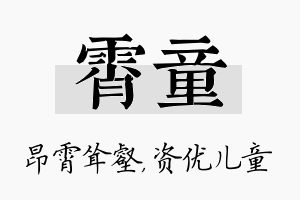 霄童

昂霄耸壑，资优儿童